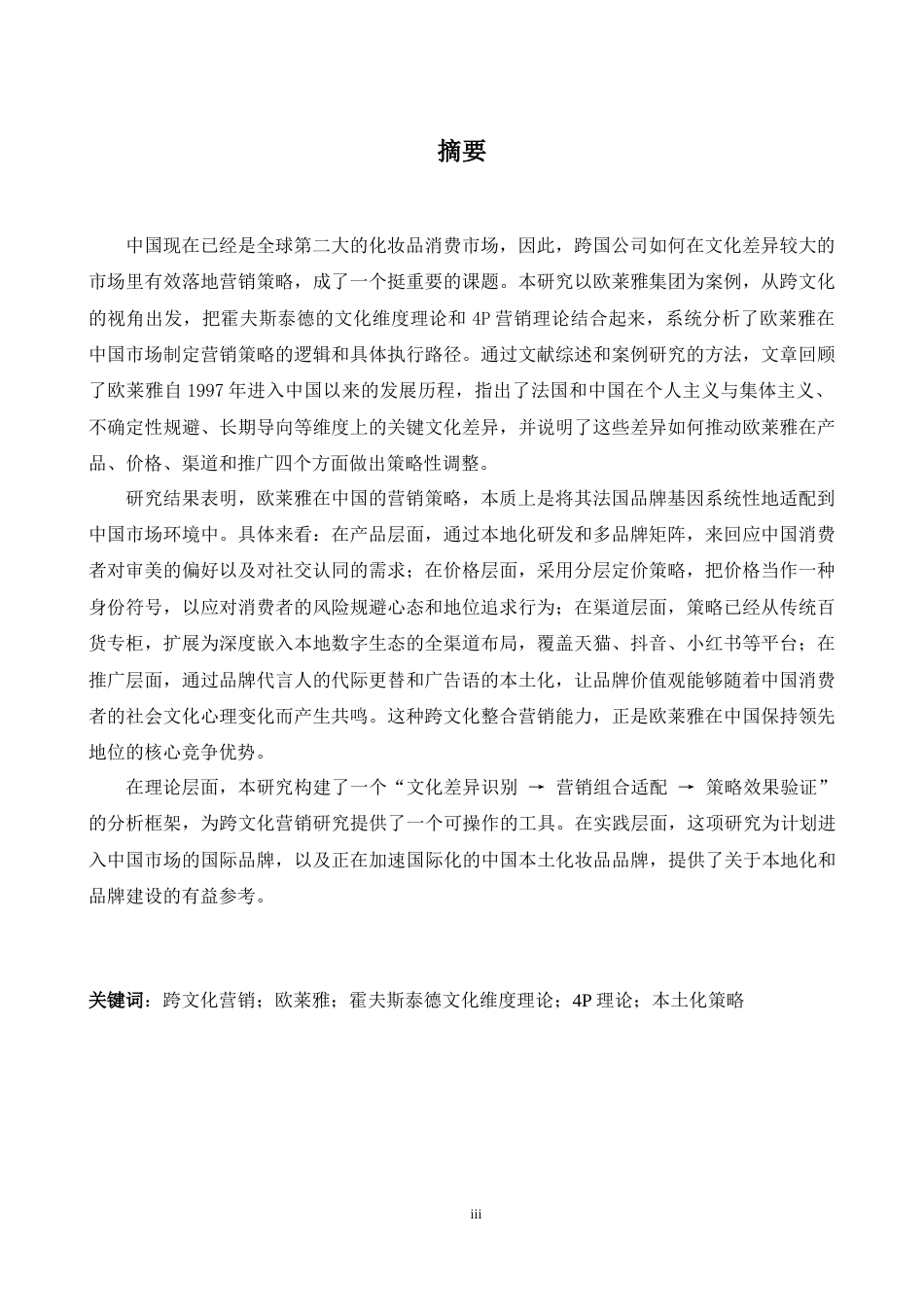 摘要

中国现在已经是全球第二大的化妆品消费市场，因此，跨国公司如何在文化差异较大的市场里有效落地营销策略，成了一个挺重要的课题。本研究以欧莱雅集团为案例，从跨文化的视角出发，把霍夫斯泰德的文化维度理论和 4P 营销理论结合起来，系统分析了欧莱雅在中国市场制定营销策略的逻辑和具体执行路径。通过文献综述和案例研究的方法，文章回顾了欧莱雅自 1997 年进入中国以来的发展历程，指出了法国和中国在个人主义与集体主义、不确定性规避、长期导向等维度上的关键文化差异，并说明了这些差异如何推动欧莱雅在产品、价格、渠道和推广四个方面做出策略性调整。

研究结果表明，欧莱雅在中国的营销策略，本质上是将其法国品牌基因系统性地适配到中国市场环境中。具体来看：在产品层面，通过本地化研发和多品牌矩阵，来回应中国消费者对审美的偏好以及对社交认同的需求；在价格层面，采用分层定价策略，把价格当作一种身份符号，以应对消费者的风险规避心态和地位追求行为；在渠道层面，策略已经从传统百货专柜，扩展为深度嵌入本地数字生态的全渠道布局，覆盖天猫、抖音、小红书等平台；在推广层面，通过品牌代言人的代际更替和广告语的本土化，让品牌价值观能够随着中国消费者的社会文化心理变化而产生共鸣。这种跨文化整合营销能力，正是欧莱雅在中国保持领先地位的核心竞争优势。

在理论层面，本研究构建了一个“文化差异识别 → 营销组合适配 → 策略效果验证”的分析框架，为跨文化营销研究提供了一个可操作的工具。在实践层面，这项研究为计划进入中国市场的国际品牌，以及正在加速国际化的中国本土化妆品品牌，提供了关于本地化和品牌建设的有益参考。

关键词：跨文化营销；欧莱雅；霍夫斯泰德文化维度理论；4P 理论；本土化策略

iii